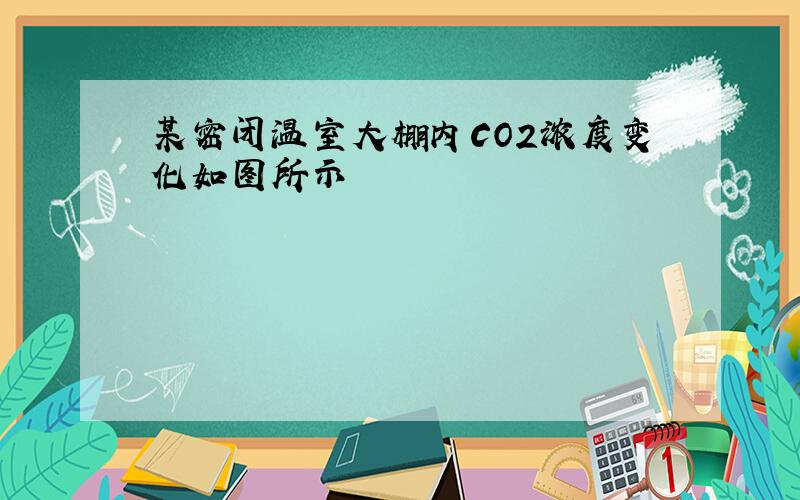 某密闭温室大棚内CO2浓度变化如图所示